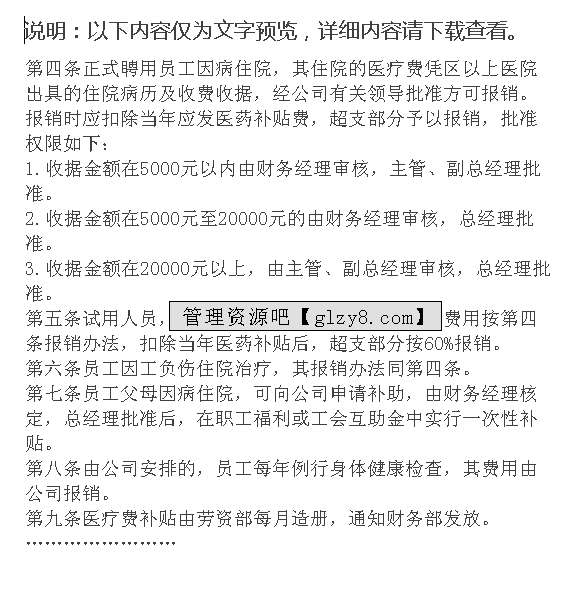 说明：以下内容仅为文字预览，详细内容请下载查看。

第四条正式聘用员工因病住院，其住院的医疗费凭区以上医院出具的住院病历及收费收据，经公司有关领导批准方可报销。报销时应扣除当年应发医药补贴费，超支部分予以报销，批准权限如下：
1.收据金额在5000元以内由财务经理审核，主管、副总经理批准。
2.收据金额在5000元至20000元的由财务经理审核，总经理批准。
3.收据金额在20000元以上，由主管、副总经理审核，总经理批准。
第五条试用人员，管理资源吧【glzy8.com】费用按第四条报销办法，扣除当年医药补贴后，超支部分按60%报销。
第六条员工因工负伤住院治疗，其报销办法同第四条。
第七条员工父母因病住院，可向公司申请补助，由财务经理核定，总经理批准后，在职工福利或工会互助金中实行一次性补贴。
第八条由公司安排的，员工每年例行身体健康检查，其费用由公司报销。
第九条医疗费补贴由劳资部每月造册，通知财务部发放。
……………………